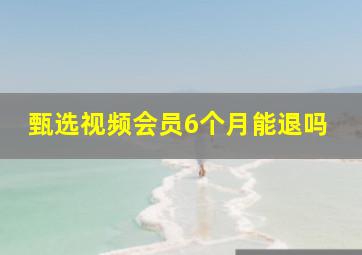 甄选视频会员6个月能退吗